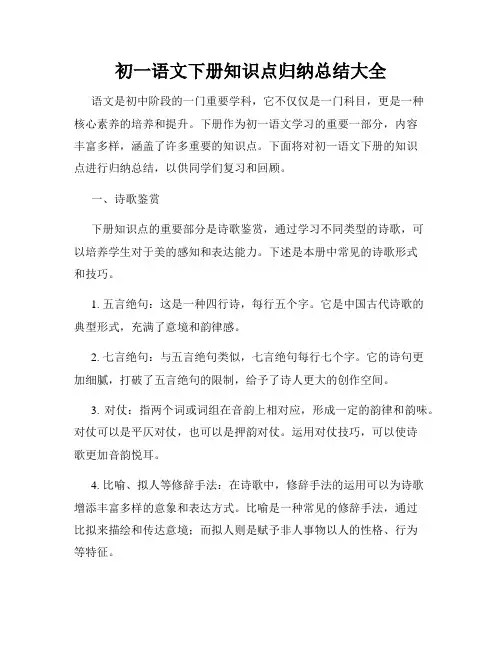 初一语文下册知识点归纳总结大全

语文是初中阶段的一门重要学科，它不仅仅是一门科目，更是一种核心素养的培养和提升。下册作为初一语文学习的重要一部分，内容丰富多样，涵盖了许多重要的知识点。下面将对初一语文下册的知识点进行归纳总结，以供同学们复习和回顾。

一、诗歌鉴赏

下册知识点的重要部分是诗歌鉴赏，通过学习不同类型的诗歌，可以培养学生对于美的感知和表达能力。下述是本册中常见的诗歌形式和技巧。

1. 五言绝句：这是一种四行诗，每行五个字。它是中国古代诗歌的典型形式，充满了意境和韵律感。

2. 七言绝句：与五言绝句类似，七言绝句每行七个字。它的诗句更加细腻，打破了五言绝句的限制，给予了诗人更大的创作空间。

3. 对仗：指两个词或词组在音韵上相对应，形成一定的韵律和韵味。对仗可以是平仄对仗，也可以是押韵对仗。运用对仗技巧，可以使诗歌更加音韵悦耳。

4. 比喻、拟人等修辞手法：在诗歌中，修辞手法的运用可以为诗歌增添丰富多样的意象和表达方式。比喻是一种常见的修辞手法，通过比拟来描绘和传达意境；而拟人则是赋予非人事物以人的性格、行为等特征。